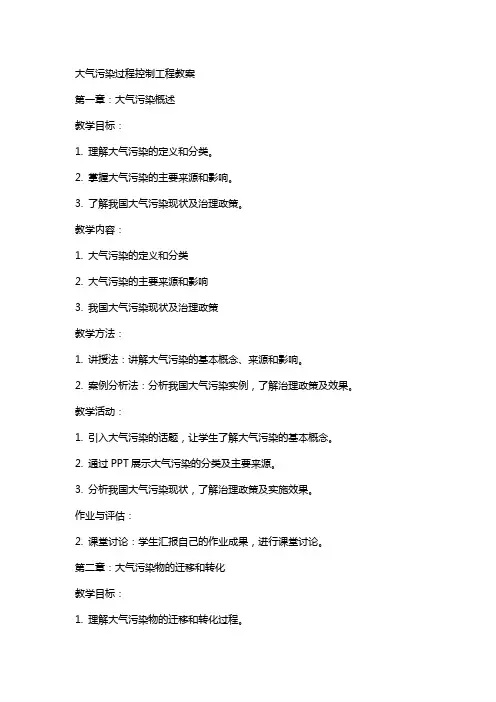 大气污染过程控制工程教案

第一章：大气污染概述

教学目标：

1. 理解大气污染的定义和分类。

2. 掌握大气污染的主要来源和影响。

3. 了解我国大气污染现状及治理政策。

教学内容：

1. 大气污染的定义和分类

2. 大气污染的主要来源和影响

3. 我国大气污染现状及治理政策

教学方法：

1. 讲授法：讲解大气污染的基本概念、来源和影响。

2. 案例分析法：分析我国大气污染实例，了解治理政策及效果。

教学活动：

1. 引入大气污染的话题，让学生了解大气污染的基本概念。

2. 通过 PPT 展示大气污染的分类及主要来源。

3. 分析我国大气污染现状，了解治理政策及实施效果。

作业与评估：

2. 课堂讨论：学生汇报自己的作业成果，进行课堂讨论。

第二章：大气污染物的迁移和转化

教学目标：

1. 理解大气污染物的迁移和转化过程。